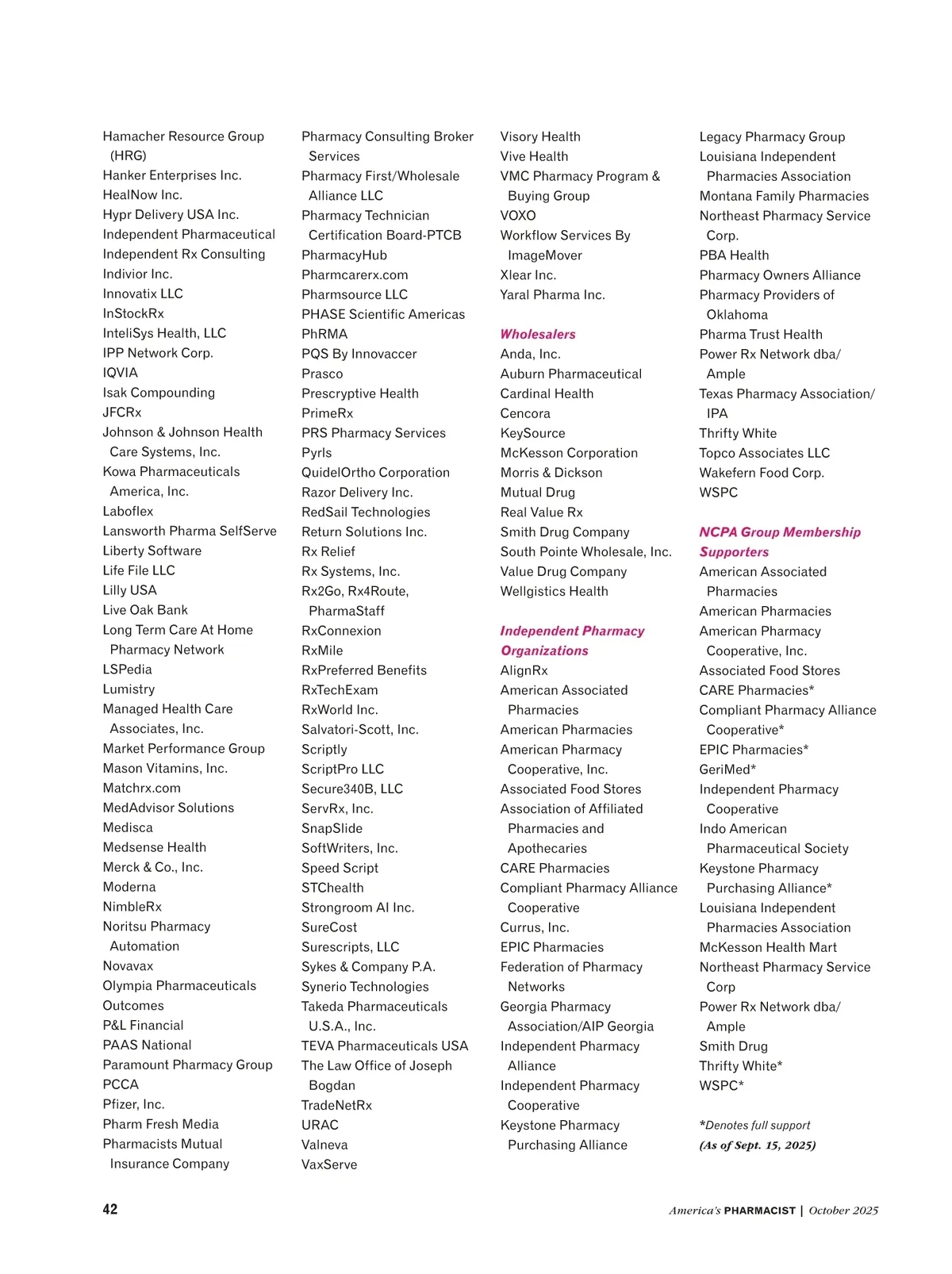 Hamacher Resource Group (HRG)
Hanker Enterprises Inc.
HealNow Inc.
Hypr Delivery USA Inc.
Independent Pharmaceutical
Independent Rx Consulting
Indivior Inc.
Innovatix LLC
InStockRx
InteliSys Health, LLC
IPP Network Corp.
IQVIA
Isak Compounding
JFCRx
Johnson & Johnson Health Care Systems, Inc.
Kowa Pharmaceuticals America, Inc.
Laboflex
Lansworth Pharma SelfServe
Liberty Software
Life File LLC
Lilly USA
Live Oak Bank
Long Term Care At Home Pharmacy Network
LSPedia
Lumistry
Managed Health Care Associates, Inc.
Market Performance Group
Mason Vitamins, Inc.
Matchrx.com
MedAdvisor Solutions
Medisca
Medsense Health
Merck & Co., Inc.
Moderna
NimbleRx
Noritsu Pharmacy Automation
Novavax
Olympia Pharmaceuticals
Outcomes
P&L Financial
PAAS National
Paramount Pharmacy Group
PCCA
Pfizer, Inc.
Pharm Fresh Media
Pharmacists Mutual Insurance Company

Pharmacy Consulting Broker Services
Pharmacy First/Wholesale Alliance LLC
Pharmacy Technician Certification Board-PTCB
PharmacyHub
Pharmcarerx.com
Pharmsource LLC
PHASE Scientific Americas
PhRMA
PQS By Innovaccer
Prasco
Prescryptive Health
PrimeRx
PRS Pharmacy Services
Pyrls
QuidelOrtho Corporation
Razor Delivery Inc.
RedSail Technologies
Return Solutions Inc.
Rx Relief
Rx Systems, Inc.
Rx2Go, Rx4Route, PharmaStaff
RxConnexion
RxMile
RxPreferred Benefits
RxTechExam
RxWorld Inc.
Salvatori-Scott, Inc.
Scriptly
ScriptPro LLC
Secure340B, LLC
ServRx, Inc.
SnapSlide
SoftWriters, Inc.
Speed Script
STChealth
Strongroom AI Inc.
SureCost
Surescripts, LLC
Sykes & Company P.A.
Synerio Technologies
Takeda Pharmaceuticals U.S.A., Inc.
TEVA Pharmaceuticals USA
The Law Office of Joseph Bogdan
TradeNetRx
URAC
Valneva
VaxServe

Visory Health
Vive Health
VMC Pharmacy Program & Buying Group
VOXO
Workflow Services By ImageMover
Xlear Inc.
Yaral Pharma Inc.

Wholesalers
Anda, Inc.
Auburn Pharmaceutical
Cardinal Health
Cencora
KeySource
McKesson Corporation
Morris & Dickson
Mutual Drug
Real Value Rx
Smith Drug Company
South Pointe Wholesale, Inc.
Value Drug Company
Wellgistics Health

Independent Pharmacy Organizations
AlignRx
American Associated Pharmacies
American Pharmacies
American Pharmacy Cooperative, Inc.
Associated Food Stores
Association of Affiliated Pharmacies and Apothecaries
CARE Pharmacies
Compliant Pharmacy Alliance Cooperative
Currus, Inc.
EPIC Pharmacies
Federation of Pharmacy Networks
Georgia Pharmacy Association/AIP Georgia
Independent Pharmacy Alliance
Independent Pharmacy Cooperative
Keystone Pharmacy Purchasing Alliance

Legacy Pharmacy Group
Louisiana Independent Pharmacies Association
Montana Family Pharmacies
Northeast Pharmacy Service Corp.
PBA Health
Pharmacy Owners Alliance
Pharmacy Providers of Oklahoma
Pharma Trust Health
Power Rx Network dba/ Ample
Texas Pharmacy Association/ IPA
Thrifty White
Topco Associates LLC
Wakefern Food Corp.
WSPC

NCPA Group Membership Supporters
American Associated Pharmacies
American Pharmacies
American Pharmacy Cooperative, Inc.
Associated Food Stores
CARE Pharmacies*
Compliant Pharmacy Alliance Cooperative*
EPIC Pharmacies*
GeriMed*
Independent Pharmacy Cooperative
Indo American Pharmaceutical Society
Keystone Pharmacy Purchasing Alliance*
Louisiana Independent Pharmacies Association
McKesson Health Mart
Northeast Pharmacy Service Corp
Power Rx Network dba/ Ample
Smith Drug
Thrifty White*
WSPC*

*Denotes full support
(As of Sept. 15, 2025)

42
America's PHARMACIST | October 2025